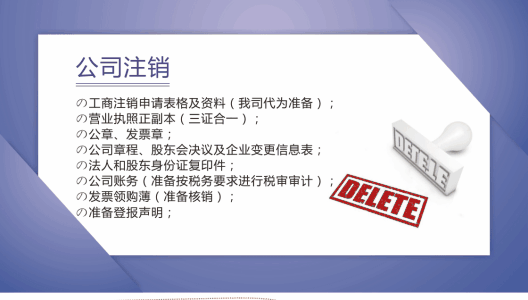 公司注销

の工商注销申请表格及资料（我司代为准备）；
の营业执照正副本（三证合一）；
の公章、发票章；
の公司章程、股东会决议及企业变更信息表；
の法人和股东身份证复印件；
の公司账务（准备按税务要求进行税审审计）；
の发票领购薄（准备核销）；
の准备登报声明；

DELETE

DELETE